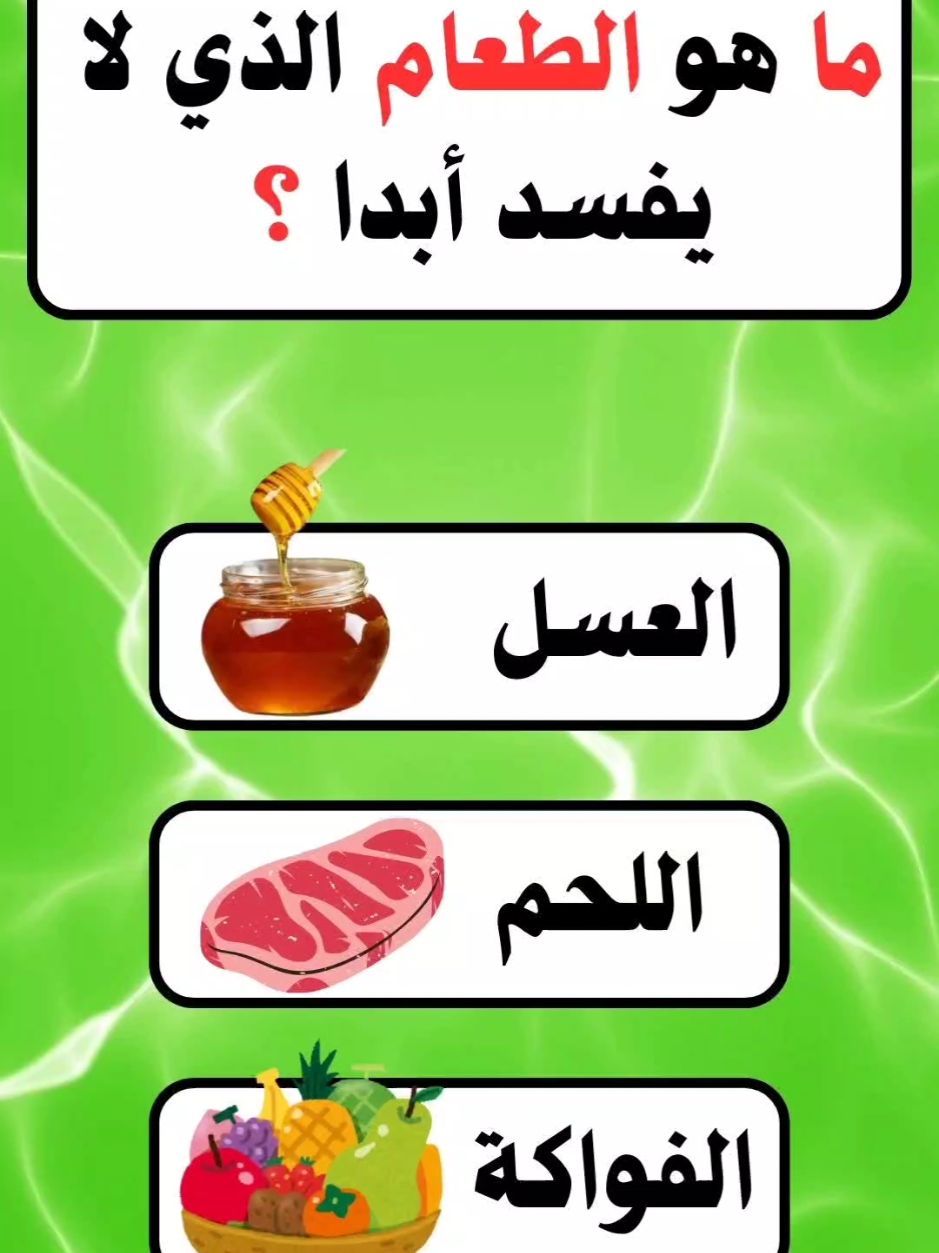 ما هو الطعام الذي لا يفسد أبدا ؟

العسل

اللحم

الفواكة